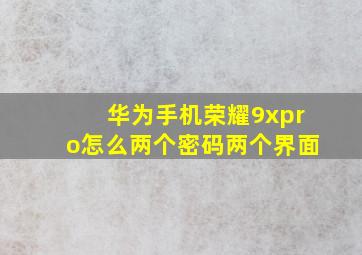 华为手机荣耀9xpro怎么两个密码两个界面